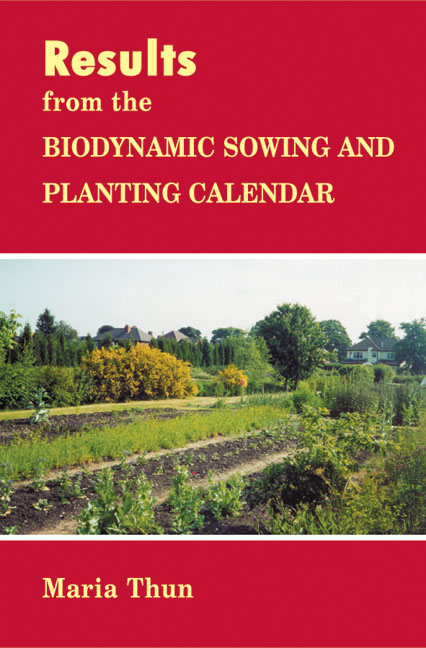 Results
from the
BIODYNAMIC SOWING AND
PLANTING CALENDAR

Maria Thun